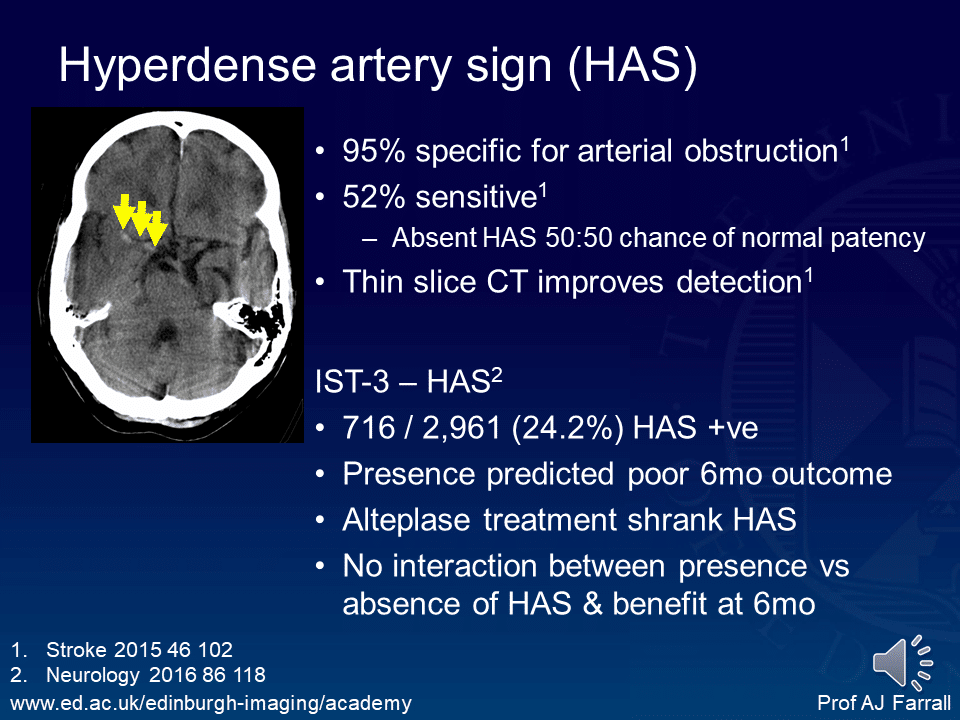 Hyperdense artery sign (HAS)

• 95% specific for arterial obstruction$^1$
• 52% sensitive$^1$
– Absent HAS 50:50 chance of normal patency
• Thin slice CT improves detection$^1$

IST-3 – HAS$^2$
• 716 / 2,961 (24.2%) HAS +ve
• Presence predicted poor 6mo outcome
• Alteplase treatment shrank HAS
• No interaction between presence vs absence of HAS & benefit at 6mo

1. Stroke 2015 46 102
2. Neurology 2016 86 118
www.ed.ac.uk/edinburgh-imaging/academy

Prof AJ Farrall